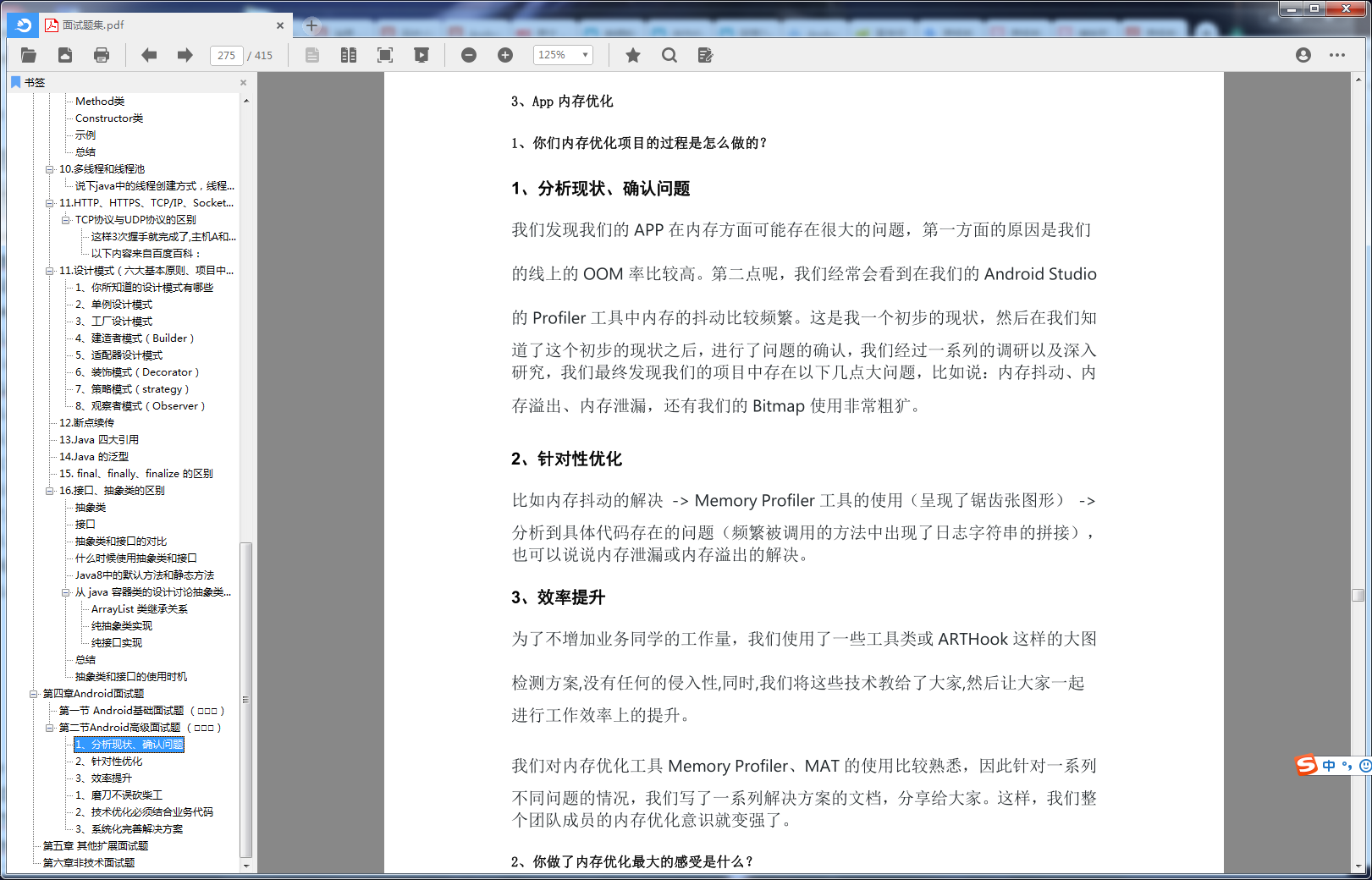 面试题集.pdf

275 / 415

125%

书签

Method类
Constructor类
示例
总结
10.多线程和线程池
说下java中的线程创建方式，线程...
11.HTTP、HTTPS、TCP/IP、Socket...
TCP协议与UDP协议的区别
这样3次握手就完成了,主机A和...
以下内容来自百度百科：
11.设计模式（六大基本原则、项目中...
1、你所知道的设计模式有哪些
2、单例设计模式
3、工厂设计模式
4、建造者模式（Builder）
5、适配器设计模式
6、装饰模式（Decorator）
7、策略模式（strategy）
8、观察者模式（Observer）
12.断点续传
13.Java 四大引用
14.Java 的泛型
15. final、finally、finalize 的区别
16.接口、抽象类的区别
抽象类
接口
抽象类和接口的对比
什么时候使用抽象类和接口
Java8中的默认方法和静态方法
从 java 容器类的设计讨论抽象类...
ArrayList 类继承关系
纯抽象类实现
纯接口实现
总结
抽象类和接口的使用时机
第四章Android面试题
第一节 Android基础面试题（□□□）
第二节Android高级面试题（□□□）
1、分析现状、确认问题
2、针对性优化
3、效率提升
1、磨刀不误砍柴工
2、技术优化必须结合业务代码
3、系统化完善解决方案
第五章 其他扩展面试题
第六章非技术面试题

3、App 内存优化

1、你们内存优化项目的过程是怎么做的？

1、分析现状、确认问题

我们发现我们的 APP 在内存方面可能存在很大的问题，第一方面的原因是我们的线上的 OOM 率比较高。第二点呢，我们经常会看到在我们的 Android Studio 的 Profiler 工具中内存的抖动比较频繁。这是我一个初步的现状，然后在我们知道了这个初步的现状之后，进行了问题的确认，我们经过一系列的调研以及深入研究，我们最终发现我们的项目中存在以下几点大问题，比如说：内存抖动、内存溢出、内存泄漏，还有我们的 Bitmap 使用非常粗犷。

2、针对性优化

比如内存抖动的解决 -> Memory Profiler 工具的使用（呈现了锯齿张图形） -> 分析到具体代码存在的问题（频繁被调用的方法中出现了日志字符串的拼接），也可以说说内存泄漏或内存溢出的解决。

3、效率提升

为了不增加业务同学的工作量，我们使用了一些工具类或 ARTHook 这样的大图检测方案,没有任何的侵入性,同时,我们将这些技术教给了大家,然后让大家一起进行工作效率上的提升。

我们对内存优化工具 Memory Profiler、MAT 的使用比较熟悉，因此针对一系列不同问题的情况，我们写了一系列解决方案的文档，分享给大家。这样，我们整个团队成员的内存优化意识就变强了。

2、你做了内存优化最大的感受是什么？

中